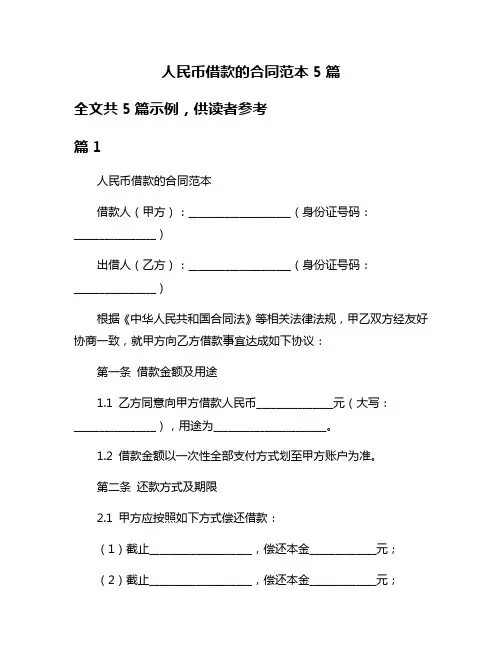 人民币借款的合同范本 5 篇

全文共 5 篇示例，供读者参考

篇 1

人民币借款的合同范本

借款人（甲方）：____________________（身份证号码：________________）

出借人（乙方）：____________________（身份证号码：________________）

根据《中华人民共和国合同法》等相关法律法规，甲乙双方经友好协商一致，就甲方向乙方借款事宜达成如下协议：

第一条 借款金额及用途

1.1 乙方同意向甲方借款人民币_______________元（大写：________________），用途为______________________。

1.2 借款金额以一次性全部支付方式划至甲方账户为准。

第二条 还款方式及期限

2.1 甲方应按照如下方式偿还借款：

（1）截止____________________，偿还本金_____________元；

（2）截止____________________，偿还本金_____________元；